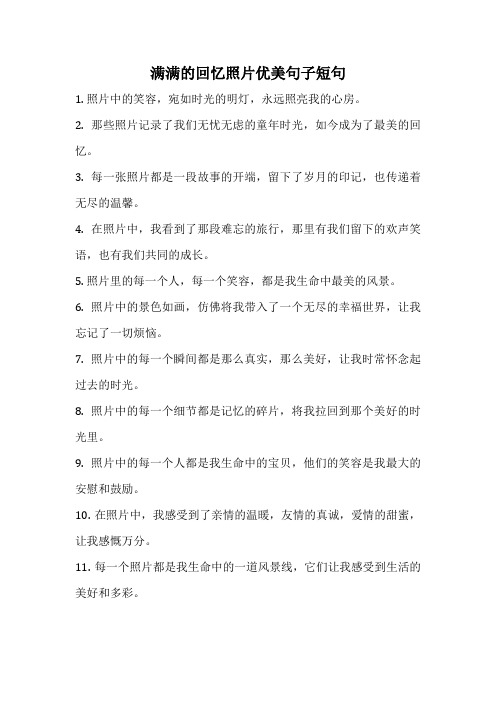 满满的回忆照片优美句子短句

1. 照片中的笑容，宛如时光的明灯，永远照亮我的心房。

2. 那些照片记录了我们无忧无虑的童年时光，如今成为了最美的回忆。

3. 每一张照片都是一段故事的开端，留下了岁月的印记，也传递着无尽的温馨。

4. 在照片中，我看到了那段难忘的旅行，那里有我们留下的欢声笑语，也有我们共同的成长。

5. 照片里的每一个人，每一个笑容，都是我生命中最美的风景。

6. 照片中的景色如画，仿佛将我带入了一个无尽的幸福世界，让我忘记了一切烦恼。

7. 照片中的每一个瞬间都是那么真实，那么美好，让我时常怀念起过去的时光。

8. 照片中的每一个细节都是记忆的碎片，将我拉回到那个美好的时光里。

9. 照片中的每一个人都是我生命中的宝贝，他们的笑容是我最大的安慰和鼓励。

10. 在照片中，我感受到了亲情的温暖，友情的真诚，爱情的甜蜜，让我感慨万分。

11. 每一个照片都是我生命中的一道风景线，它们让我感受到生活的美好和多彩。